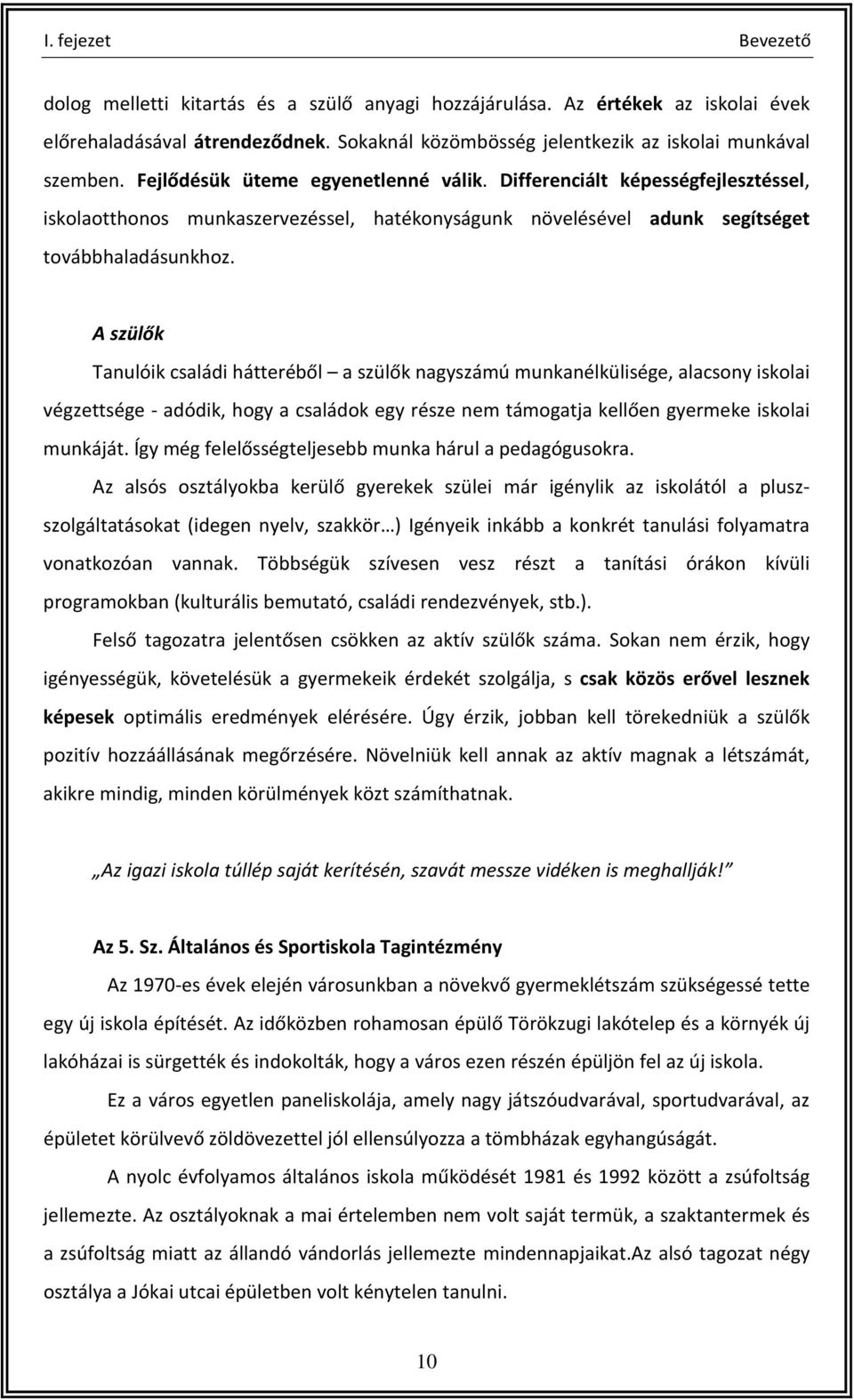 I. fejezet Bevezető

dolog melletti kitartás és a szülő anyagi hozzájárulása. Az értékek az iskolai évek előrehaladásával átrendeződnek. Sokaknál közömbösség jelentkezik az iskolai munkával szemben. Fejlődésük üteme egyenetlenné válik. Differenciált képességfejlesztéssel, iskolaotthonos munkaszervezéssel, hatékonyságunk növelésével adunk segítséget továbbhaladásunkhoz.

A szülők

Tanulóik családi hátteréből – a szülők nagyszámú munkanélkülisége, alacsony iskolai végzettsége - adódik, hogy a családok egy része nem támogatja kellően gyermeke iskolai munkáját. Így még felelősségteljesebb munka hárul a pedagógusokra.

Az alsós osztályokba kerülő gyerekek szülei már igénylik az iskolától a pluszszolgáltatásokat (idegen nyelv, szakkör…) Igényeik inkább a konkrét tanulási folyamatra vonatkozóan vannak. Többségük szívesen vesz részt a tanítási órákon kívüli programokban (kulturális bemutató, családi rendezvények, stb.).

Felső tagozatra jelentősen csökken az aktív szülők száma. Sokan nem érzik, hogy igényességük, követelésük a gyermekeik érdekét szolgálja, s csak közös erővel lesznek képesek optimális eredmények elérésére. Úgy érzik, jobban kell törekedniük a szülők pozitív hozzáállásának megőrzésére. Növelniük kell annak az aktív magnak a létszámát, akikre mindig, minden körülmények közt számíthatnak.

„Az igazi iskola túllép saját kerítésén, szavát messze vidéken is meghallják!”

Az 5. Sz. Általános és Sportiskola Tagintézmény

Az 1970-es évek elején városunkban a növekvő gyermeklétszám szükségessé tette egy új iskola építését. Az időközben rohamosan épülő Törökzugi lakótelep és a környék új lakóházai is sürgették és indokolták, hogy a város ezen részén épüljön fel az új iskola.

Ez a város egyetlen paneliskolája, amely nagy játszóudvarával, sportudvarával, az épületet körülvevő zöldövezettel jól ellensúlyozza a tömbházak egyhangúságát.

A nyolc évfolyamos általános iskola működését 1981 és 1992 között a zsúfoltság jellemezte. Az osztályoknak a mai értelemben nem volt saját termük, a szaktantermek és a zsúfoltság miatt az állandó vándorlás jellemezte mindennapjaikat.Az alsó tagozat négy osztálya a Jókai utcai épületben volt kénytelen tanulni.

10